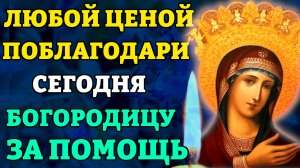 ЛЮБОЙ ЦЕНОЙ ПОБЛАГОДАРИ СЕГОДНЯ БОГОРОДИЦУ ЗА ПОМОЩЬ